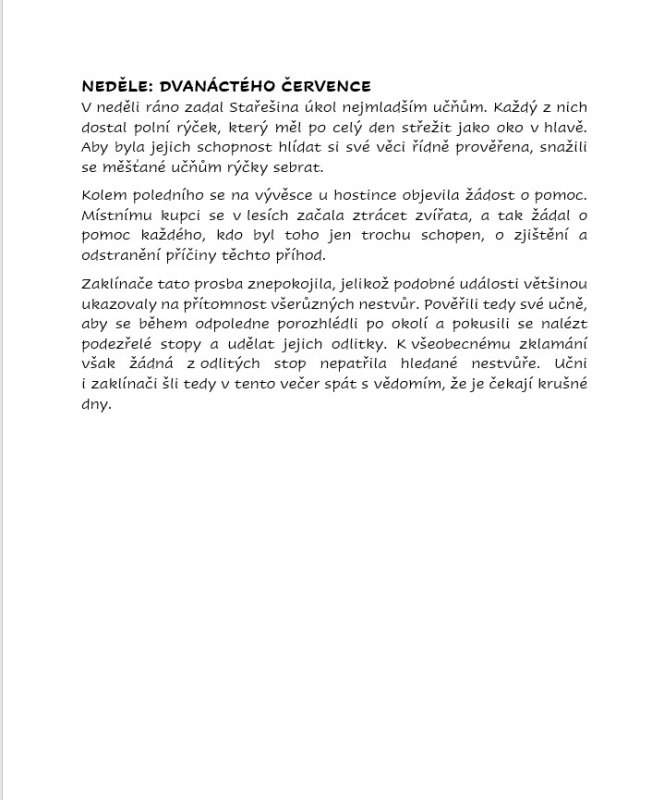 NEDĚLE: DVANÁCTÉHO ČERVENCE
V neděli ráno zadal Stařešina úkol nejmladším učňům. Každý z nich dostal polní rýček, který měl po celý den střežit jako oko v hlavě. Aby byla jejich schopnost hlídat si své věci řídně prověřena, snažili se měšťané učňům rýčky sebrat.

Kolem poledního se na vývěsce u hostince objevila žádost o pomoc. Místnímu kupci se v lesích začala ztrácet zvířata, a tak žádal o pomoc každého, kdo byl toho jen trochu schopen, o zjištění a odstranění příčiny těchto příhod.

Zaklínače tato prosba znepokojila, jelikož podobné události většinou ukazovaly na přítomnost všerůzných nestvůr. Pověřili tedy své učně, aby se během odpoledne porozhlédli po okolí a pokusili se nalézt podezřelé stopy a udělat jejich odlitky. K všeobecnému zklamání však žádná z odlitých stop nepatřila hledané nestvůře. Učni i zaklínači šli tedy v tento večer spát s vědomím, že je čekají krušné dny.